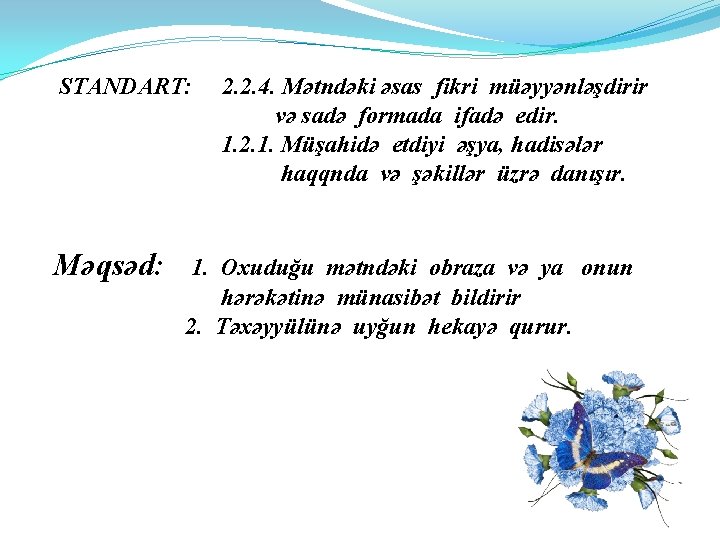 STANDART: 2.2.4. Mətndəki əsas fikri müəyyənləşdirir və sadə formada ifadə edir.
1.2.1. Müşahidə etdiyi əşya, hadisələr haqqnda və şəkillər üzrə danışır.

Məqsəd: 1. Oxuduğu mətndəki obraza və ya onun hərəkətinə münasibət bildirir
2. Təxəyyülünə uyğun hekayə qurur.